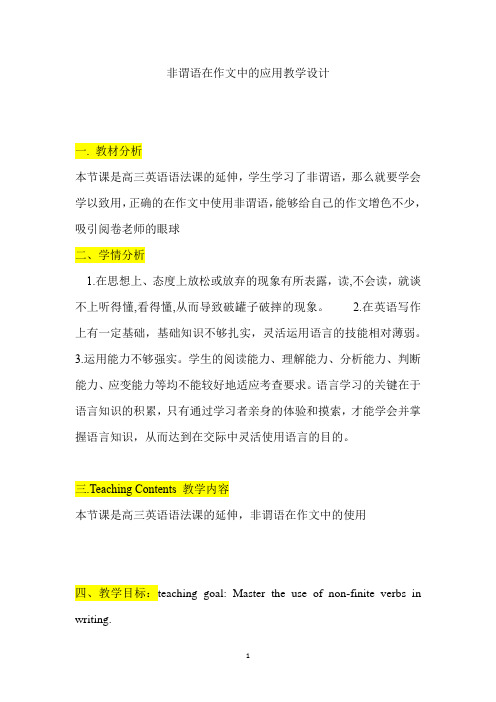 非谓语在作文中的应用教学设计

一. 教材分析

本节课是高三英语语法课的延伸，学生学习了非谓语，那么就要学会学以致用，正确的在作文中使用非谓语，能够给自己的作文增色不少，吸引阅卷老师的眼球

二、学情分析

1.在思想上、态度上放松或放弃的现象有所表露，读,不会读，就谈不上听得懂,看得懂,从而导致破罐子破摔的现象。 2.在英语写作上有一定基础，基础知识不够扎实，灵活运用语言的技能相对薄弱。3.运用能力不够强实。学生的阅读能力、理解能力、分析能力、判断能力、应变能力等均不能较好地适应考查要求。语言学习的关键在于语言知识的积累，只有通过学习者亲身的体验和摸索，才能学会并掌握语言知识，从而达到在交际中灵活使用语言的目的。

三.Teaching Contents 教学内容

本节课是高三英语语法课的延伸，非谓语在作文中的使用

四、教学目标：teaching goal: Master the use of non-finite verbs in writing.

1